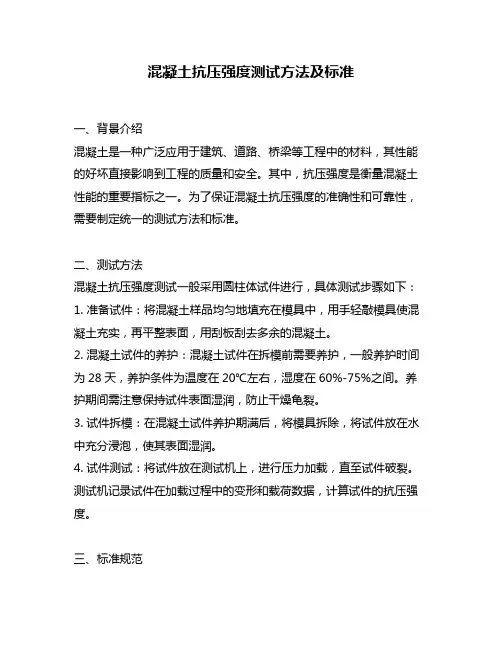 混凝土抗压强度测试方法及标准

一、背景介绍

混凝土是一种广泛应用于建筑、道路、桥梁等工程中的材料，其性能的好坏直接影响到工程的质量和安全。其中，抗压强度是衡量混凝土性能的重要指标之一。为了保证混凝土抗压强度的准确性和可靠性，需要制定统一的测试方法和标准。

二、测试方法

混凝土抗压强度测试一般采用圆柱体试件进行，具体测试步骤如下：

1. 准备试件：将混凝土样品均匀地填充在模具中，用手轻敲模具使混凝土充实，再平整表面，用刮板刮去多余的混凝土。

2. 混凝土试件的养护：混凝土试件在拆模前需要养护，一般养护时间为 28 天，养护条件为温度在 20℃左右，湿度在 60%-75%之间。养护期间需注意保持试件表面湿润，防止干燥龟裂。

3. 试件拆模：在混凝土试件养护期满后，将模具拆除，将试件放在水中充分浸泡，使其表面湿润。

4. 试件测试：将试件放在测试机上，进行压力加载，直至试件破裂。测试机记录试件在加载过程中的变形和载荷数据，计算试件的抗压强度。

三、标准规范